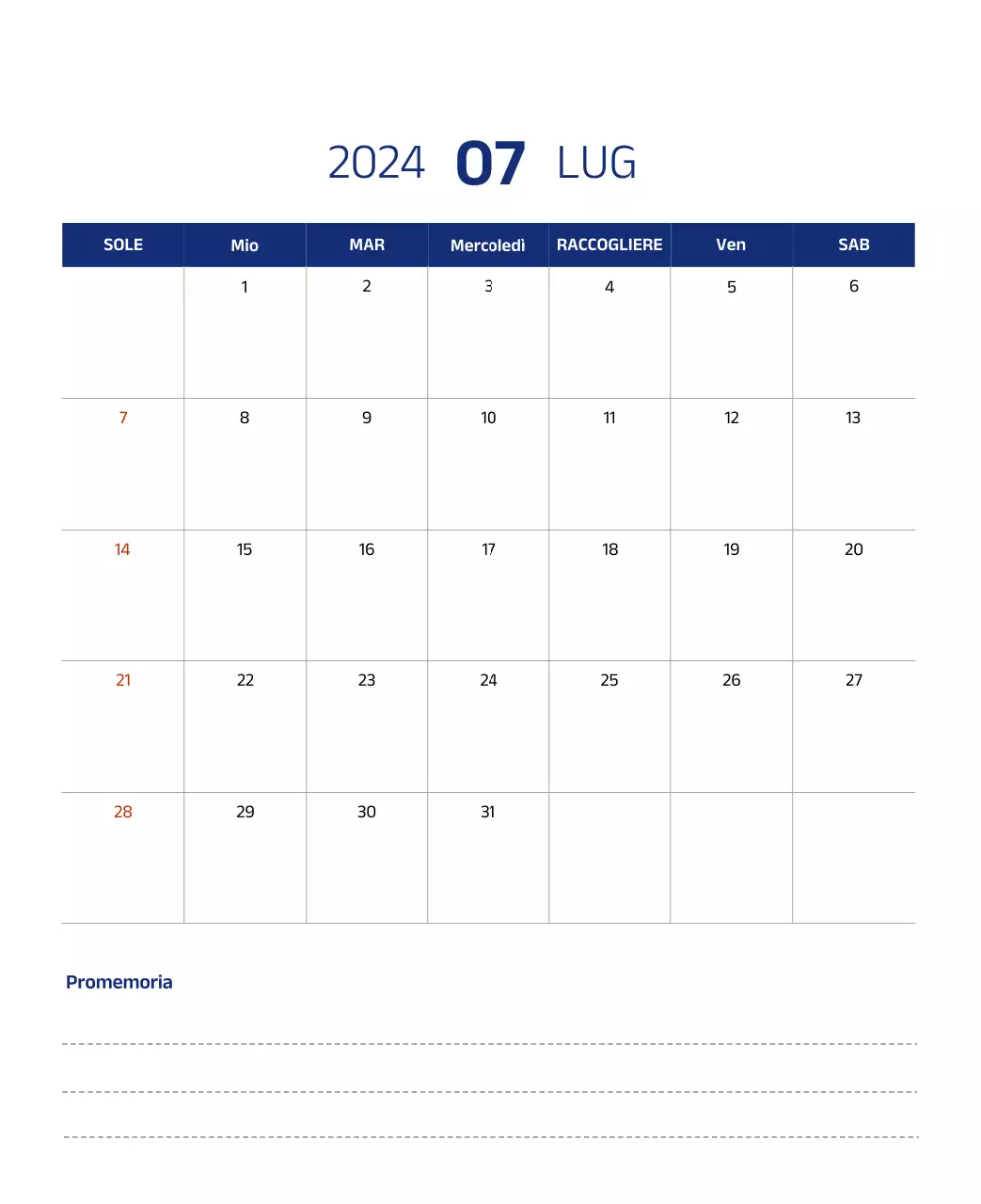 2024 07 LUG

| SOLE | Mio | MAR | Mercoledì | RACCOGLIERE | Ven | SAB |
|---|---|---|---|---|---|---|
| | 1 | 2 | 3 | 4 | 5 | 6 |
| 7 | 8 | 9 | 10 | 11 | 12 | 13 |
| 14 | 15 | 16 | 17 | 18 | 19 | 20 |
| 21 | 22 | 23 | 24 | 25 | 26 | 27 |
| 28 | 29 | 30 | 31 | | | |

Promemoria